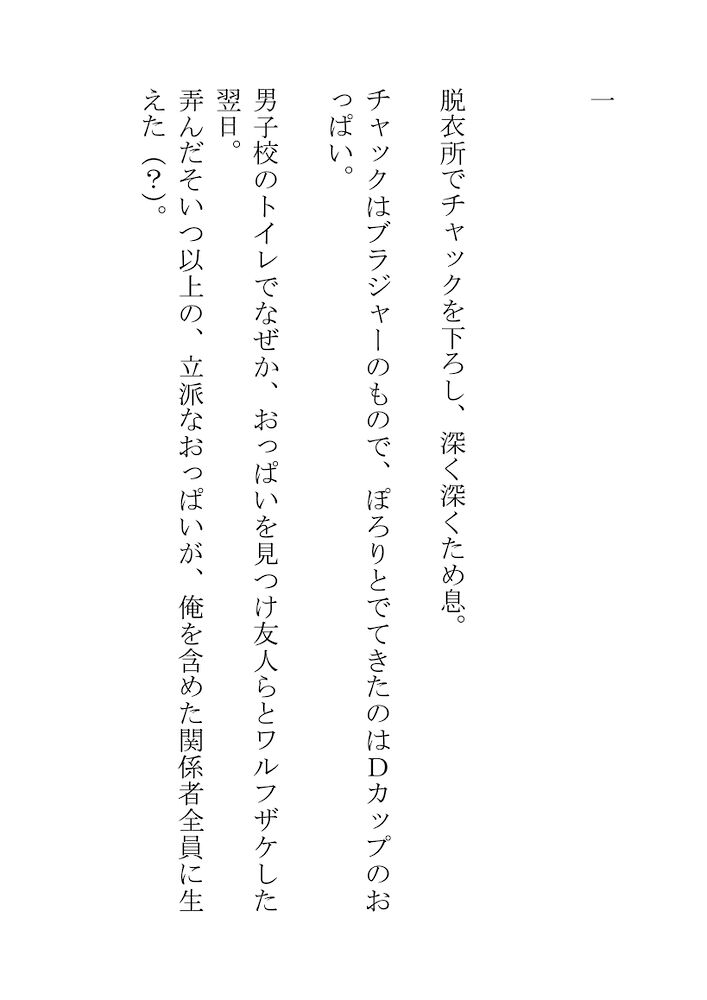 一

脱衣所でチャックを下ろし、深く深くため息。

チャックはブラジャーのもので、ぽろりとでてきたのはDカップのおっぱい。

男子校のトイレでなぜか、おっぱいを見つけ友人らとワルフザケした翌日。

弄んだそいつ以上の、立派なおっぱいが、俺を含めた関係者全員に生えた（?）。